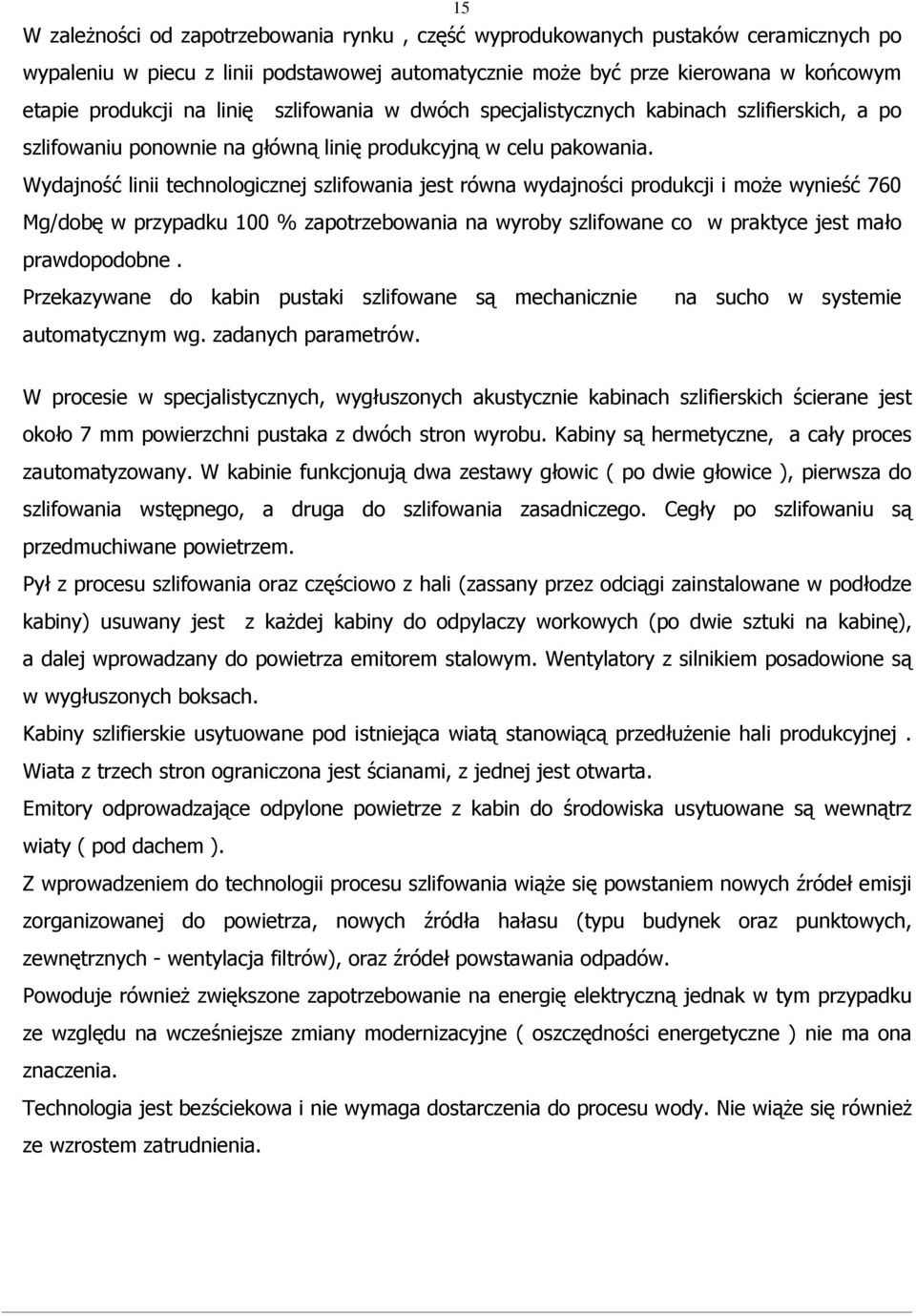 15

W zależności od zapotrzebowania rynku , część wyprodukowanych pustaków ceramicznych po wypaleniu w piecu z linii podstawowej automatycznie może być prze kierowana w końcowym etapie produkcji na linię szlifowania w dwóch specjalistycznych kabinach szlifierskich, a po szlifowaniu ponownie na główną linię produkcyjną w celu pakowania.

Wydajność linii technologicznej szlifowania jest równa wydajności produkcji i może wynieść 760 Mg/dobę w przypadku 100 % zapotrzebowania na wyroby szlifowane co w praktyce jest mało prawdopodobne .

Przekazywane do kabin pustaki szlifowane są mechanicznie na sucho w systemie automatycznym wg. zadanych parametrów.

W procesie w specjalistycznych, wygłuszonych akustycznie kabinach szlifierskich ścierane jest około 7 mm powierzchni pustaka z dwóch stron wyrobu. Kabiny są hermetyczne, a cały proces zautomatyzowany. W kabinie funkcjonują dwa zestawy głowic ( po dwie głowice ), pierwsza do szlifowania wstępnego, a druga do szlifowania zasadniczego. Cegły po szlifowaniu są przedmuchiwane powietrzem.

Pył z procesu szlifowania oraz częściowo z hali (zassany przez odciągi zainstalowane w podłodze kabiny) usuwany jest z każdej kabiny do odpylaczy workowych (po dwie sztuki na kabinę), a dalej wprowadzany do powietrza emitorem stalowym. Wentylatory z silnikiem posadowione są w wygłuszonych boksach.

Kabiny szlifierskie usytuowane pod istniejąca wiatą stanowiącą przedłużenie hali produkcyjnej . Wiata z trzech stron ograniczona jest ścianami, z jednej jest otwarta.

Emitory odprowadzające odpylone powietrze z kabin do środowiska usytuowane są wewnątrz wiaty ( pod dachem ).

Z wprowadzeniem do technologii procesu szlifowania wiąże się powstaniem nowych źródeł emisji zorganizowanej do powietrza, nowych źródła hałasu (typu budynek oraz punktowych, zewnętrznych - wentylacja filtrów), oraz źródeł powstawania odpadów.

Powoduje również zwiększone zapotrzebowanie na energię elektryczną jednak w tym przypadku ze względu na wcześniejsze zmiany modernizacyjne ( oszczędności energetyczne ) nie ma ona znaczenia.

Technologia jest bezściekowa i nie wymaga dostarczenia do procesu wody. Nie wiąże się również ze wzrostem zatrudnienia.